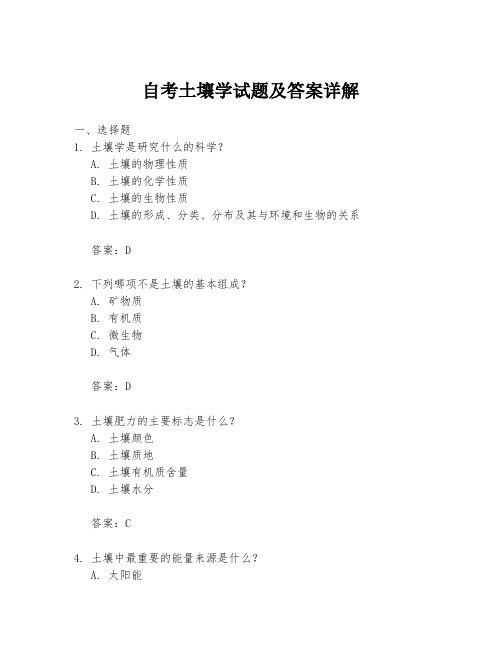 自考土壤学试题及答案详解

一、选择题

1. 土壤学是研究什么的科学？

A. 土壤的物理性质

B. 土壤的化学性质

C. 土壤的生物性质

D. 土壤的形成、分类、分布及其与环境和生物的关系

答案：D

2. 下列哪项不是土壤的基本组成？

A. 矿物质

B. 有机质

C. 微生物

D. 气体

答案：D

3. 土壤肥力的主要标志是什么？

A. 土壤颜色

B. 土壤质地

C. 土壤有机质含量

D. 土壤水分

答案：C

4. 土壤中最重要的能量来源是什么？

A. 太阳能